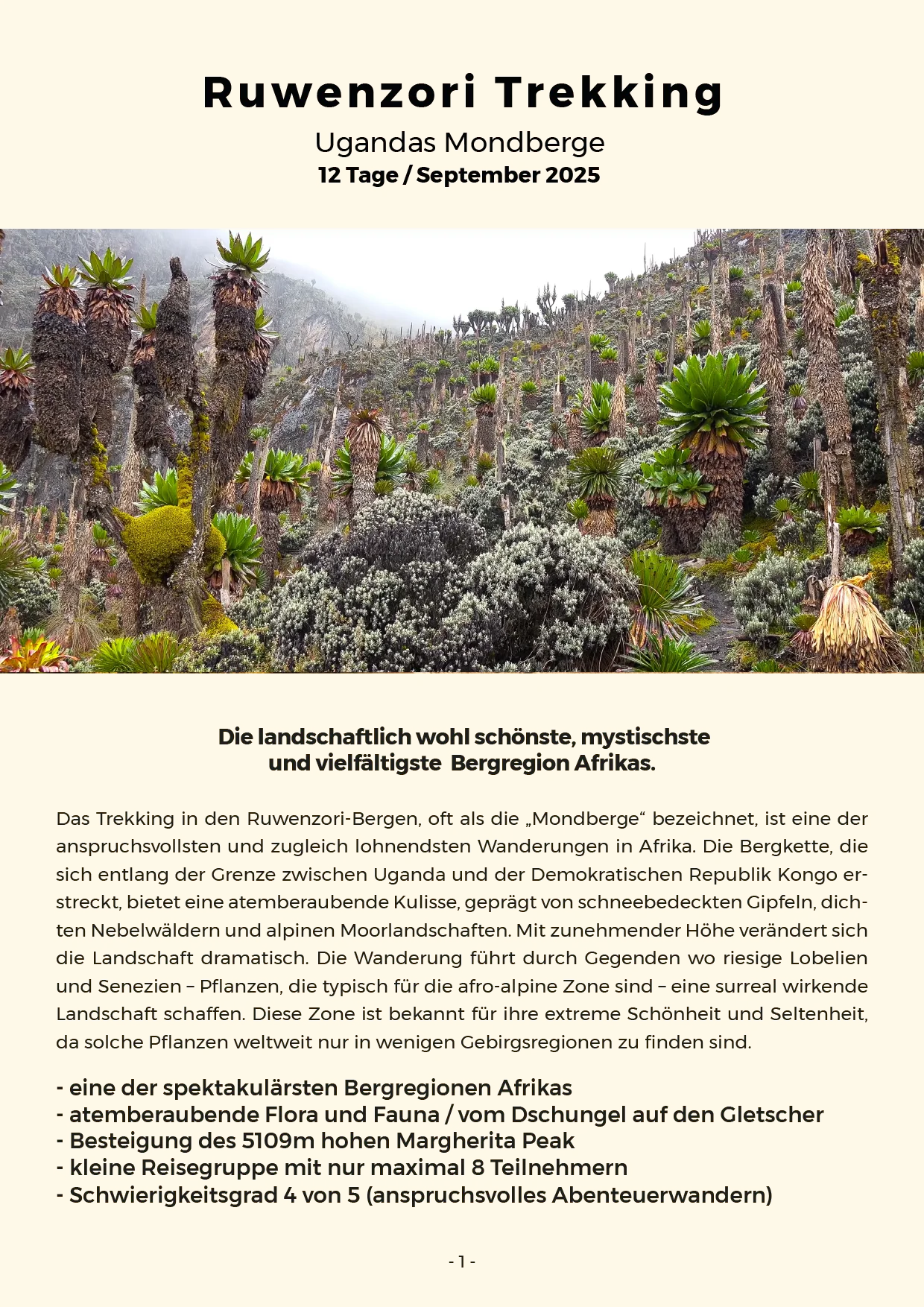 Ruwenzori Trekking

Ugandas Mondberge

12 Tage / September 2025

Die landschaftlich wohl schönste, mystischste und vielfältigste Bergregion Afrikas.

Das Trekking in den Ruwenzori-Bergen, oft als die „Mondberge“ bezeichnet, ist eine der anspruchsvollsten und zugleich lohnendsten Wanderungen in Afrika. Die Bergkette, die sich entlang der Grenze zwischen Uganda und der Demokratischen Republik Kongo erstreckt, bietet eine atemberaubende Kulisse, geprägt von schneebedeckten Gipfeln, dichten Nebelwäldern und alpinen Moorlandschaften. Mit zunehmender Höhe verändert sich die Landschaft dramatisch. Die Wanderung führt durch Gegenden wo riesige Lobelien und Senezien – Pflanzen, die typisch für die afro-alpine Zone sind – eine surreal wirkende Landschaft schaffen. Diese Zone ist bekannt für ihre extreme Schönheit und Seltenheit, da solche Pflanzen weltweit nur in wenigen Gebirgsregionen zu finden sind.

- eine der spektakulärsten Bergregionen Afrikas
- atemberaubende Flora und Fauna / vom Dschungel auf den Gletscher
- Besteigung des 5109m hohen Margherita Peak
- kleine Reisegruppe mit nur maximal 8 Teilnehmern
- Schwierigkeitsgrad 4 von 5 (anspruchsvolles Abenteuerwandern)

- 1 -